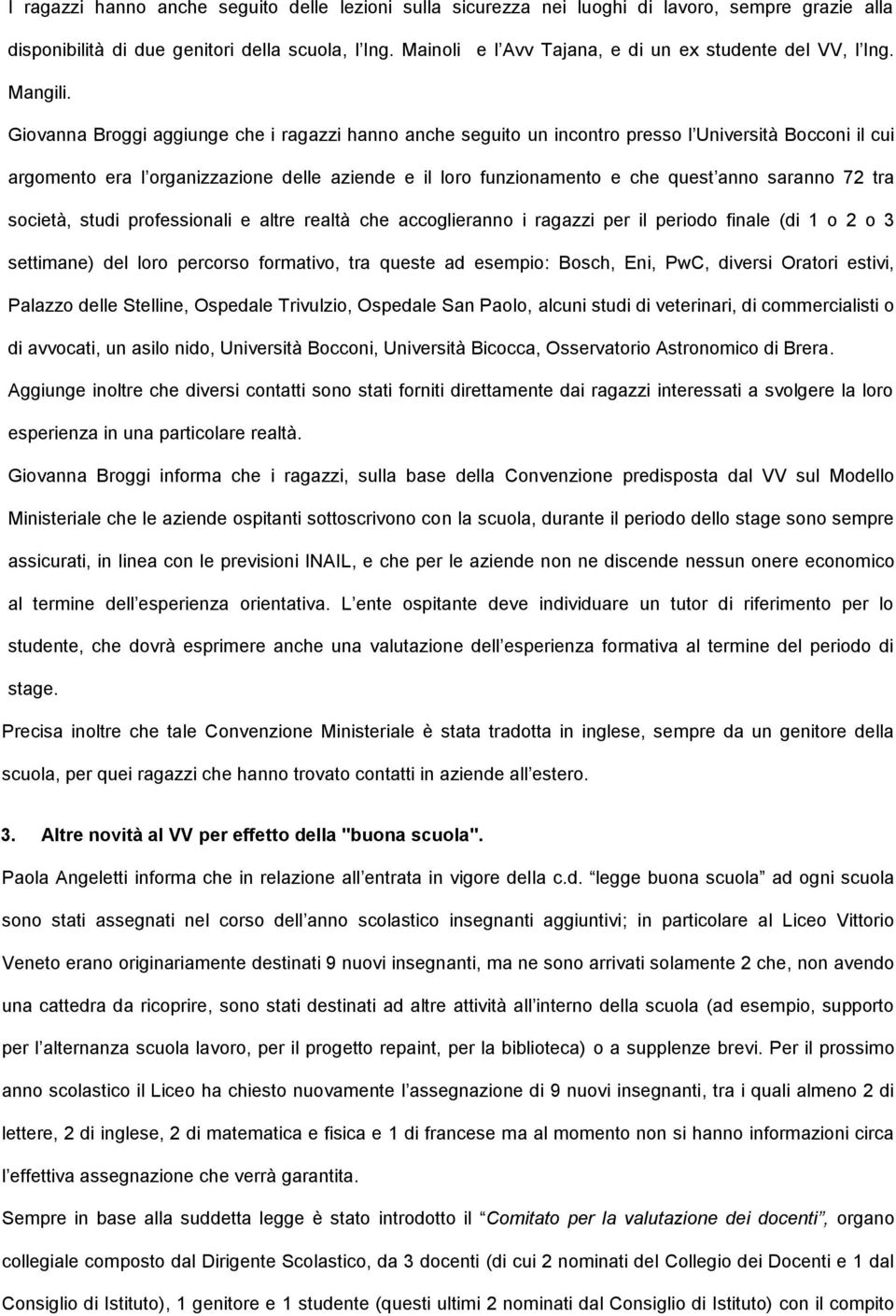 I ragazzi hanno anche seguito delle lezioni sulla sicurezza nei luoghi di lavoro, sempre grazie alla disponibilità di due genitori della scuola, l Ing. Mainoli e l Avv Tajana, e di un ex studente del VV, l Ing. Mangili.

Giovanna Broggi aggiunge che i ragazzi hanno anche seguito un incontro presso l Università Bocconi il cui argomento era l organizzazione delle aziende e il loro funzionamento e che quest anno saranno 72 tra società, studi professionali e altre realtà che accoglieranno i ragazzi per il periodo finale (di 1 o 2 o 3 settimane) del loro percorso formativo, tra queste ad esempio: Bosch, Eni, PwC, diversi Oratori estivi, Palazzo delle Stelline, Ospedale Trivulzio, Ospedale San Paolo, alcuni studi di veterinari, di commercialisti o di avvocati, un asilo nido, Università Bocconi, Università Bicocca, Osservatorio Astronomico di Brera.

Aggiunge inoltre che diversi contatti sono stati forniti direttamente dai ragazzi interessati a svolgere la loro esperienza in una particolare realtà.

Giovanna Broggi informa che i ragazzi, sulla base della Convenzione predisposta dal VV sul Modello Ministeriale che le aziende ospitanti sottoscrivono con la scuola, durante il periodo dello stage sono sempre assicurati, in linea con le previsioni INAIL, e che per le aziende non ne discende nessun onere economico al termine dell esperienza orientativa. L ente ospitante deve individuare un tutor di riferimento per lo studente, che dovrà esprimere anche una valutazione dell esperienza formativa al termine del periodo di stage.

Precisa inoltre che tale Convenzione Ministeriale è stata tradotta in inglese, sempre da un genitore della scuola, per quei ragazzi che hanno trovato contatti in aziende all estero.

3. Altre novità al VV per effetto della "buona scuola".

Paola Angeletti informa che in relazione all entrata in vigore della c.d. legge buona scuola ad ogni scuola sono stati assegnati nel corso dell anno scolastico insegnanti aggiuntivi; in particolare al Liceo Vittorio Veneto erano originariamente destinati 9 nuovi insegnanti, ma ne sono arrivati solamente 2 che, non avendo una cattedra da ricoprire, sono stati destinati ad altre attività all interno della scuola (ad esempio, supporto per l alternanza scuola lavoro, per il progetto repaint, per la biblioteca) o a supplenze brevi. Per il prossimo anno scolastico il Liceo ha chiesto nuovamente l assegnazione di 9 nuovi insegnanti, tra i quali almeno 2 di lettere, 2 di inglese, 2 di matematica e fisica e 1 di francese ma al momento non si hanno informazioni circa l effettiva assegnazione che verrà garantita.

Sempre in base alla suddetta legge è stato introdotto il Comitato per la valutazione dei docenti, organo collegiale composto dal Dirigente Scolastico, da 3 docenti (di cui 2 nominati del Collegio dei Docenti e 1 dal Consiglio di Istituto), 1 genitore e 1 studente (questi ultimi 2 nominati dal Consiglio di Istituto) con il compito